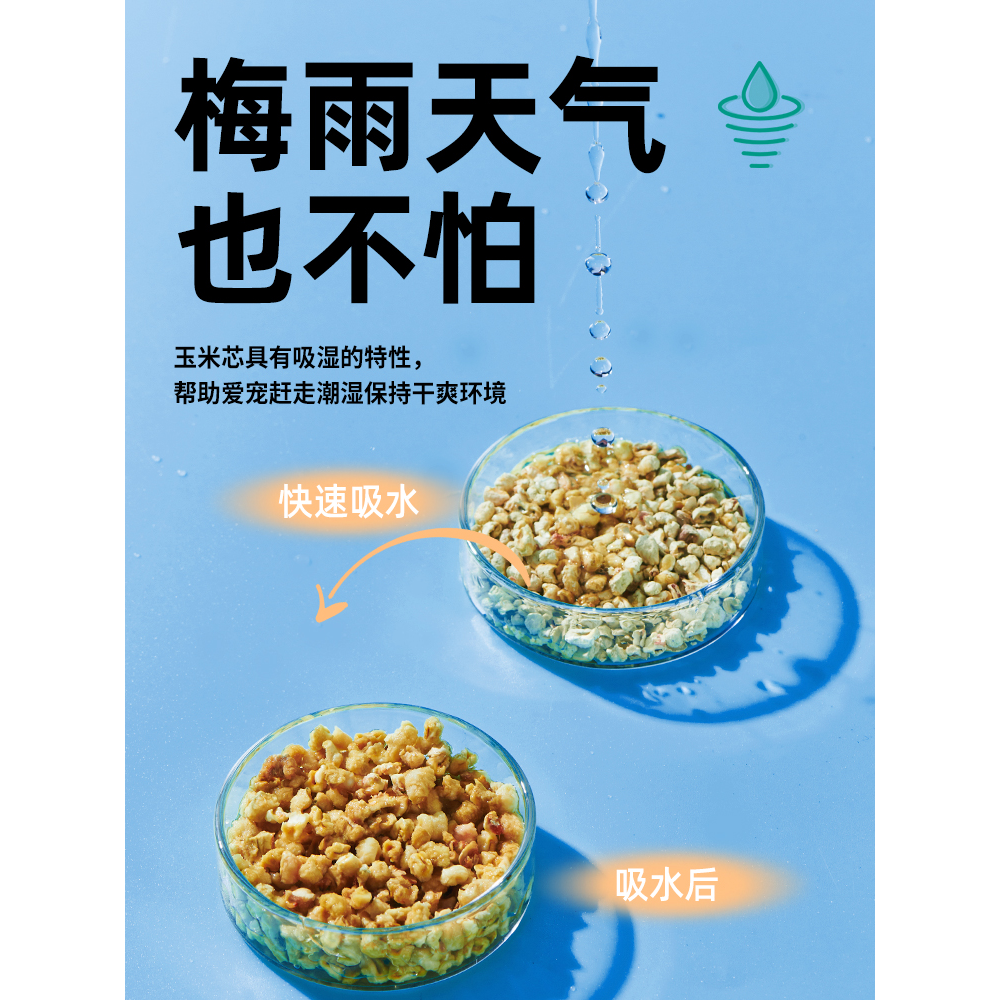 梅雨天气
也不怕

玉米芯具有吸湿的特性，
帮助爱宠赶走潮湿保持干爽环境

快速吸水

吸水后